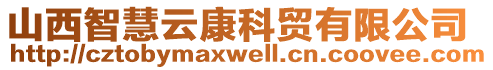 山西智慧云康科贸有限公司
http://cztobymaxwell.cn.coovee.com